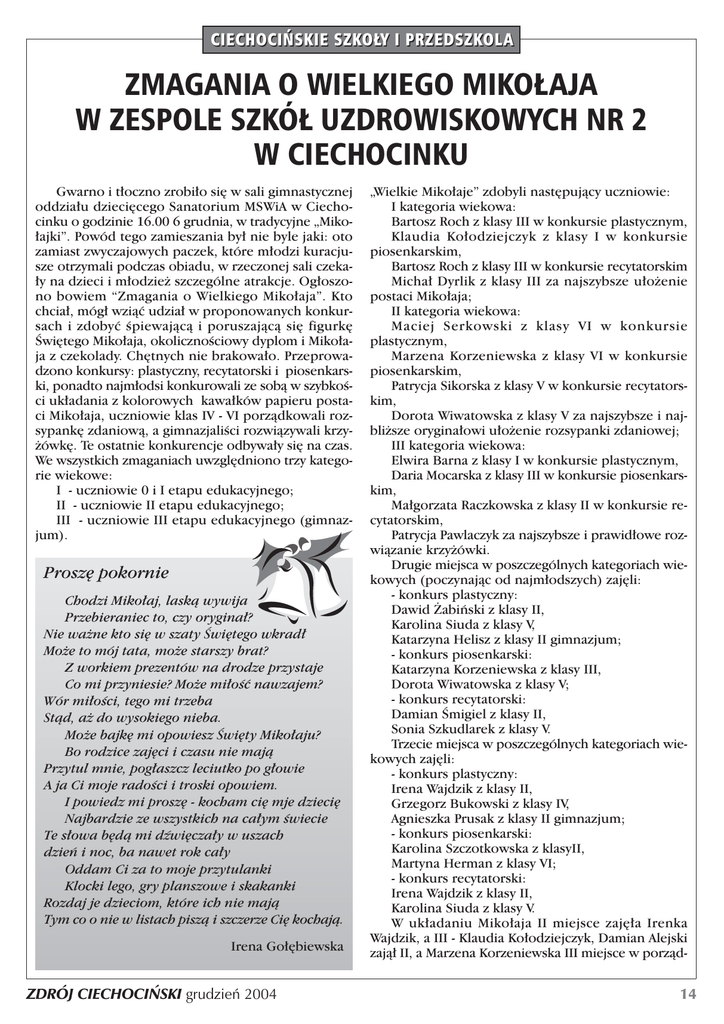 CIECHOCIŃSKIE SZKOŁY I PRZEDSZKOLA

ZMAGANIA O WIELKIEGO MIKOŁAJA W ZESPOLE SZKÓŁ UZDROWISKOWYCH NR 2 W CIECHOCINKU

Gwarno i tłoczno zrobiło się w sali gimnastycznej oddziału dziecięcego Sanatorium MSWiA w Ciechocinku o godzinie 16.00 6 grudnia, w tradycyjne „Mikołajki". Powód tego zamieszania był nie byle jaki: oto zamiast zwyczajowych paczek, które młodzi kuracjusze otrzymali podczas obiadu, w rzeczonej sali czekały na dzieci i młodzież szczególne atrakcje. Ogłoszono bowiem "Zmagania o Wielkiego Mikołaja". Kto chciał, mógł wziąć udział w proponowanych konkursach i zdobyć śpiewającą i poruszającą się figurkę Świętego Mikołaja, okolicznościowy dyplom i Mikołaja z czekolady. Chętnych nie brakowało. Przeprowadzono konkursy: plastyczny, recytatorski i piosenkarski, ponadto najmłodsi konkurowali ze sobą w szybkości układania z kolorowych kawałków papieru postaci Mikołaja, uczniowie klas IV - VI porządkowali rozsypankę zdaniową, a gimnazjaliści rozwiązywali krzyżówkę. Te ostatnie konkurencje odbywały się na czas. We wszystkich zmaganiach uwzględniono trzy kategorie wiekowe:
I - uczniowie 0 i I etapu edukacyjnego;
II - uczniowie II etapu edukacyjnego;
III - uczniowie III etapu edukacyjnego (gimnazjum).

Proszę pokornie

Chodzi Mikołaj, laską wywija
Przebieraniec to, czy oryginał?
Nie ważne kto się w szaty Świętego wkradł
Może to mój tata, może starszy brat?
Z workiem prezentów na drodze przystaje
Co mi przyniesie? Może miłość nawzajem?
Wór miłości, tego mi trzeba
Stąd, aż do wysokiego nieba.
Może bajkę mi opowiesz Święty Mikołaju?
Bo rodzice zajęci i czasu nie mają
Przytul mnie, pogłaszcz leciutko po głowie
A ja Ci moje radości i troski opowiem.
I powiedz mi proszę - kocham cię mje dziecię
Najbardzie ze wszystkich na całym świecie
Te słowa będą mi dźwięczały w uszach
dzień i noc, ba nawet rok cały
Oddam Ci za to moje przytulanki
Klocki lego, gry planszowe i skakanki
Rozdaj je dzieciom, które ich nie mają
Tym co o nie w listach piszą i szczerze Cię kochają.

Irena Gołębiewska

„Wielkie Mikołaje" zdobyli następujący uczniowie:
I kategoria wiekowa:
Bartosz Roch z klasy III w konkursie plastycznym,
Klaudia Kołodziejczyk z klasy I w konkursie piosenkarskim,
Bartosz Roch z klasy III w konkursie recytatorskim
Michał Dyrlik z klasy III za najszybsze ułożenie postaci Mikołaja;
II kategoria wiekowa:
Maciej Serkowski z klasy VI w konkursie plastycznym,
Marzena Korzeniewska z klasy VI w konkursie piosenkarskim,
Patrycja Sikorska z klasy V w konkursie recytatorskim,
Dorota Wiwatowska z klasy V za najszybsze i najbliższe oryginałowi ułożenie rozsypanki zdaniowej;
III kategoria wiekowa:
Elwira Barna z klasy I w konkursie plastycznym,
Daria Mocarska z klasy III w konkursie piosenkarskim,
Małgorzata Raczkowska z klasy II w konkursie recytatorskim,
Patrycja Pawlaczyk za najszybsze i prawidłowe rozwiązanie krzyżówki.
Drugie miejsca w poszczególnych kategoriach wiekowych (poczynając od najmłodszych) zajęli:
- konkurs plastyczny:
Dawid Żabiński z klasy II,
Karolina Siuda z klasy V,
Katarzyna Helisz z klasy II gimnazjum;
- konkurs piosenkarski:
Katarzyna Korzeniewska z klasy III,
Dorota Wiwatowska z klasy V;
- konkurs recytatorski:
Damian Śmigiel z klasy II,
Sonia Szkudlarek z klasy V.
Trzecie miejsca w poszczególnych kategoriach wiekowych zajęli:
- konkurs plastyczny:
Irena Wajdzik z klasy II,
Grzegorz Bukowski z klasy IV,
Agnieszka Prusak z klasy II gimnazjum;
- konkurs piosenkarski:
Karolina Szczotkowska z klasyII,
Martyna Herman z klasy VI;
- konkurs recytatorski:
Irena Wajdzik z klasy II,
Karolina Siuda z klasy V.
W układaniu Mikołaja II miejsce zajęła Irenka Wajdzik, a III - Klaudia Kołodziejczyk, Damian Alejski zajął II, a Marzena Korzeniewska III miejsce w porząd-

ZDRÓJ CIECHOCIŃSKI grudzień 2004 14